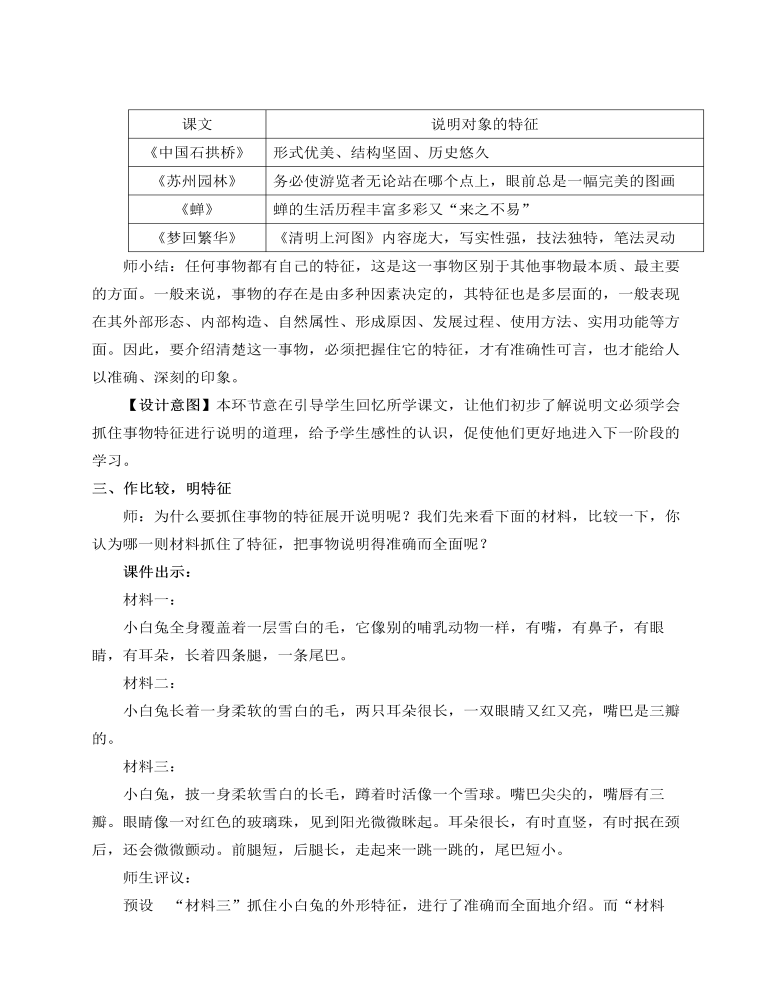 | 课文 | 说明对象的特征 |
|---|---|
| 《中国石拱桥》 | 形式优美、结构坚固、历史悠久 |
| 《苏州园林》 | 务必使游览者无论站在哪个点上，眼前总是一幅完美的图画 |
| 《蝉》 | 蝉的生活历程丰富多彩又“来之不易” |
| 《梦回繁华》 | 《清明上河图》内容庞大，写实性强，技法独特，笔法灵动 |

师小结：任何事物都有自己的特征，这是这一事物区别于其他事物最本质、最主要的方面。一般来说，事物的存在是由多种因素决定的，其特征也是多层面的，一般表现在其外部形态、内部构造、自然属性、形成原因、发展过程、使用方法、实用功能等方面。因此，要介绍清楚这一事物，必须把握住它的特征，才有准确性可言，也才能给人以准确、深刻的印象。

【设计意图】本环节意在引导学生回忆所学课文，让他们初步了解说明文必须学会抓住事物特征进行说明的道理，给予学生感性的认识，促使他们更好地进入下一阶段的学习。

三、作比较，明特征

师：为什么要抓住事物的特征展开说明呢？我们先来看下面的材料，比较一下，你认为哪一则材料抓住了特征，把事物说明得准确而全面呢？

课件出示：

材料一：

小白兔全身覆盖着一层雪白的毛，它像别的哺乳动物一样，有嘴，有鼻子，有眼睛，有耳朵，长着四条腿，一条尾巴。

材料二：

小白兔长着一身柔软的雪白的毛，两只耳朵很长，一双眼睛又红又亮，嘴巴是三瓣的。

材料三：

小白兔，披一身柔软雪白的长毛，蹲着时活像一个雪球。嘴巴尖尖的，嘴唇有三瓣。眼睛像一对红色的玻璃珠，见到阳光微微眯起。耳朵很长，有时直竖，有时抿在颈后，还会微微颤动。前腿短，后腿长，走起来一跳一跳的，尾巴短小。

师生评议：

预设　“材料三”抓住小白兔的外形特征，进行了准确而全面地介绍。而“材料